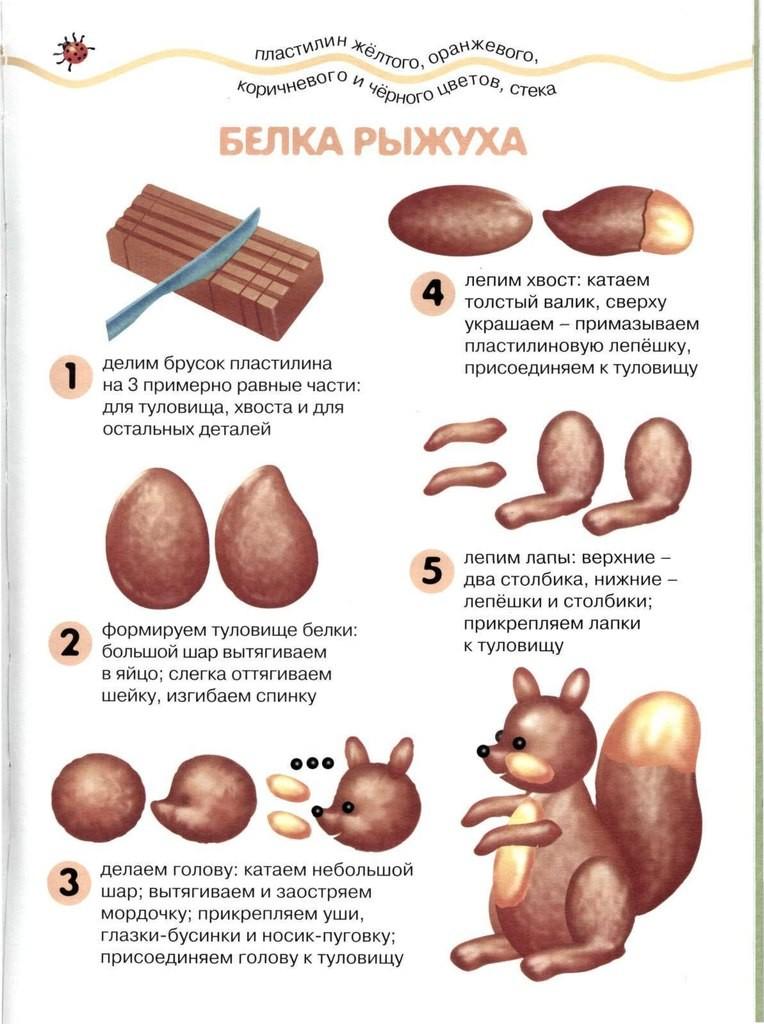 пластилин жёлтого, оранжевого, коричневого и чёрного цветов, стека

БЕЛКА РЫЖУХА

1 делим брусок пластилина на 3 примерно равные части: для туловища, хвоста и для остальных деталей

2 формируем туловище белки: большой шар вытягиваем в яйцо; слегка оттягиваем шейку, изгибаем спинку

3 делаем голову: катаем небольшой шар; вытягиваем и заостряем мордочку; прикрепляем уши, глазки-бусинки и носик-пуговку; присоединяем голову к туловищу

4 лепим хвост: катаем толстый валик, сверху украшаем – примазываем пластилиновую лепёшку, присоединяем к туловищу

5 лепим лапы: верхние – два столбика, нижние – лепёшки и столбики; прикрепляем лапки к туловищу